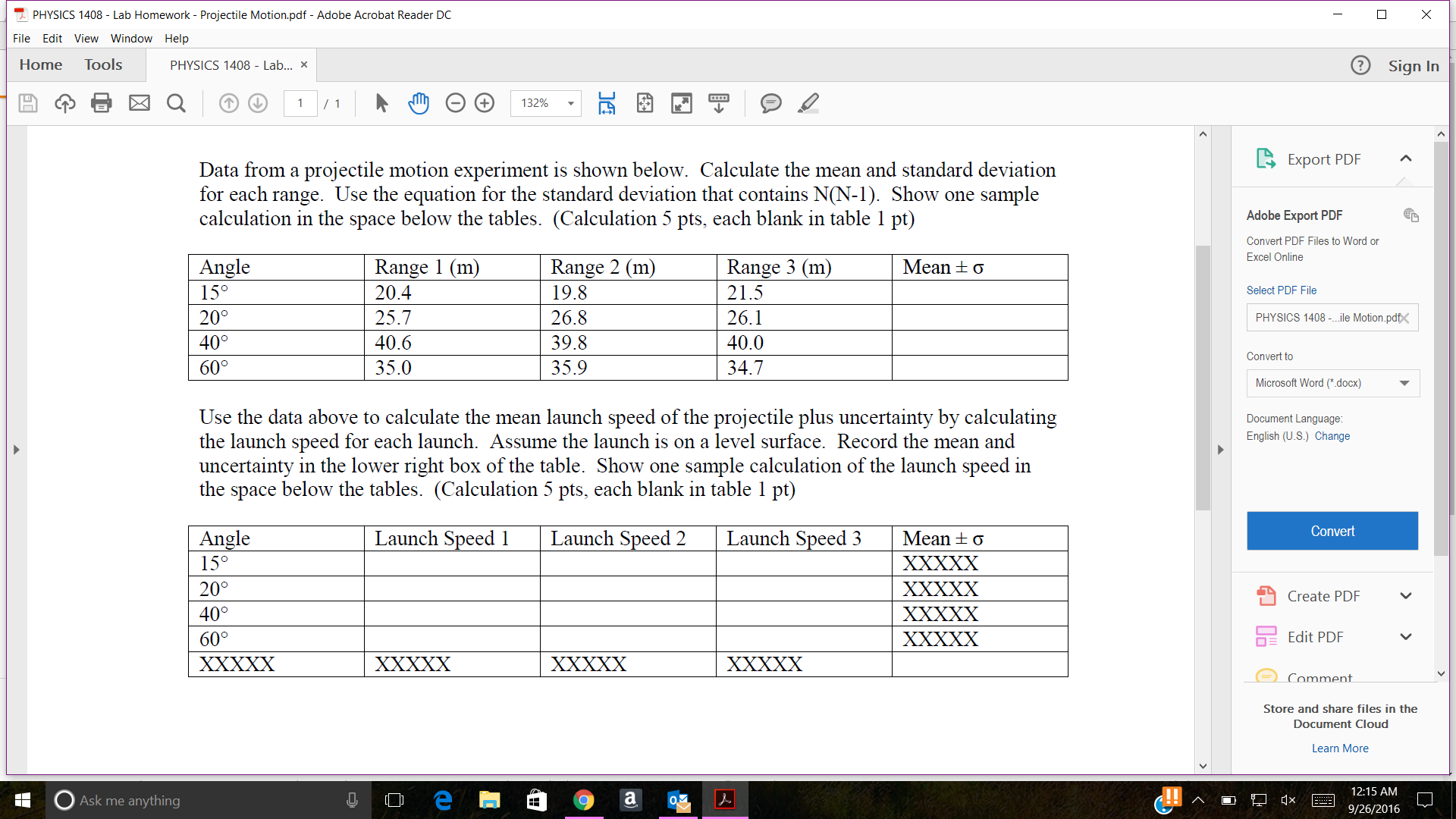 PHYSICS 1408 - Lab Homework - Projectile Motion.pdf - Adobe Acrobat Reader DC

File Edit View Window Help

Home Tools PHYSICS 1408 - Lab... ×

Sign In

1 / 1 132%

Data from a projectile motion experiment is shown below. Calculate the mean and standard deviation for each range. Use the equation for the standard deviation that contains N(N-1). Show one sample calculation in the space below the tables. (Calculation 5 pts, each blank in table 1 pt)

| Angle | Range 1 (m) | Range 2 (m) | Range 3 (m) | Mean ± σ |
|---|---|---|---|---|
| 15° | 20.4 | 19.8 | 21.5 | |
| 20° | 25.7 | 26.8 | 26.1 | |
| 40° | 40.6 | 39.8 | 40.0 | |
| 60° | 35.0 | 35.9 | 34.7 | |

Use the data above to calculate the mean launch speed of the projectile plus uncertainty by calculating the launch speed for each launch. Assume the launch is on a level surface. Record the mean and uncertainty in the lower right box of the table. Show one sample calculation of the launch speed in the space below the tables. (Calculation 5 pts, each blank in table 1 pt)

| Angle | Launch Speed 1 | Launch Speed 2 | Launch Speed 3 | Mean ± σ |
|---|---|---|---|---|
| 15° | | | | XXXXX |
| 20° | | | | XXXXX |
| 40° | | | | XXXXX |
| 60° | | | | XXXXX |
| XXXXX | XXXXX | XXXXX | XXXXX | |

Export PDF

Adobe Export PDF

Convert PDF Files to Word or Excel Online

Select PDF File

PHYSICS 1408 -...ile Motion.pdf

Convert to

Microsoft Word (*.docx)

Document Language:
English (U.S.) Change

Convert

Create PDF

Edit PDF

Comment

Store and share files in the Document Cloud

Learn More

Ask me anything

12:15 AM
9/26/2016